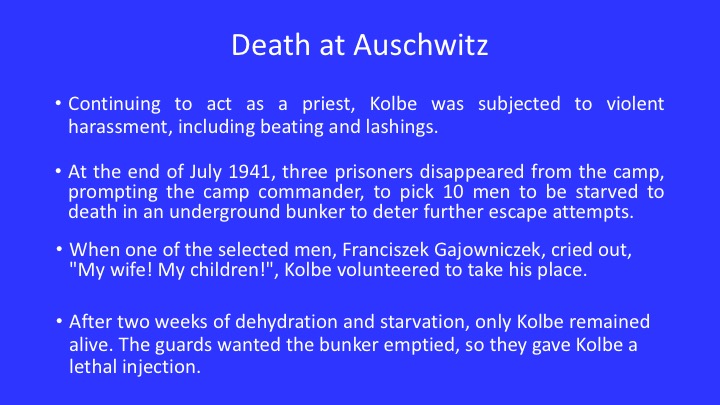 Death at Auschwitz

• Continuing to act as a priest, Kolbe was subjected to violent harassment, including beating and lashings.

• At the end of July 1941, three prisoners disappeared from the camp, prompting the camp commander, to pick 10 men to be starved to death in an underground bunker to deter further escape attempts.

• When one of the selected men, Franciszek Gajowniczek, cried out, "My wife! My children!", Kolbe volunteered to take his place.

• After two weeks of dehydration and starvation, only Kolbe remained alive. The guards wanted the bunker emptied, so they gave Kolbe a lethal injection.